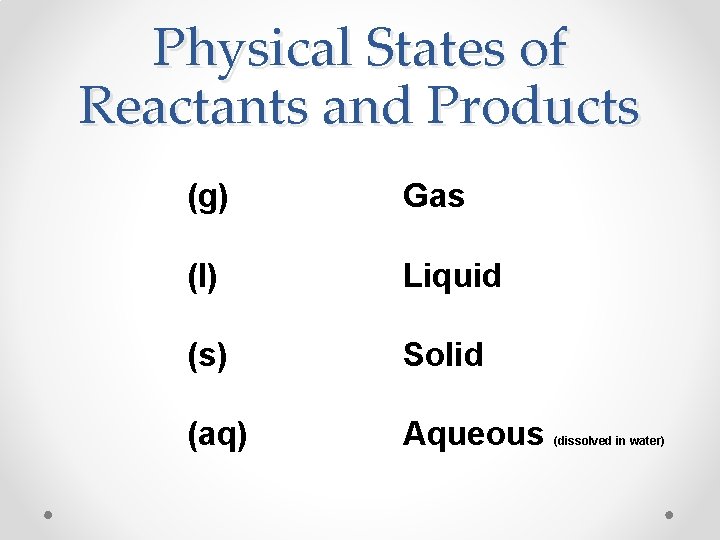 Physical States of Reactants and Products

(g) Gas

(l) Liquid

(s) Solid

(aq) Aqueous (dissolved in water)